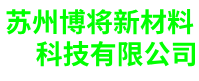 苏州博将新材料
科技有限公司